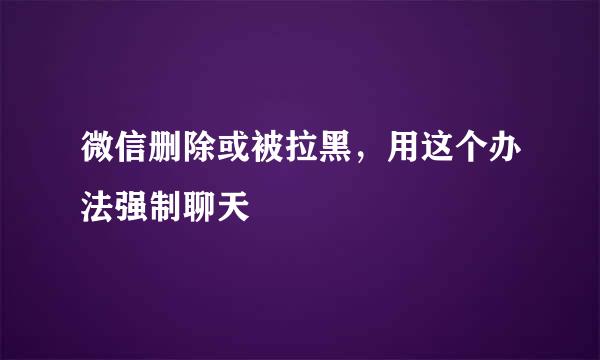 微信删除或被拉黑，用这个办法强制聊天